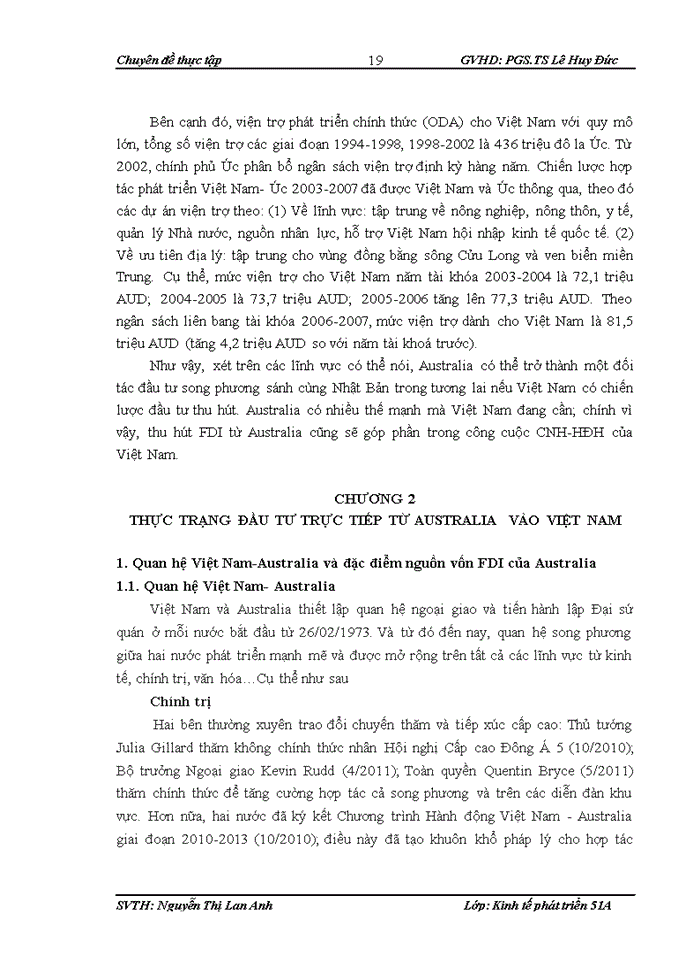 Chuyên đề thực tập 19 GVHD: PGS.TS Lê Huy Đức

Bên cạnh đó, viện trợ phát triển chính thức (ODA) cho Việt Nam với quy mô lớn, tổng số viện trợ các giai đoạn 1994-1998, 1998-2002 là 436 triệu đô la Úc. Từ 2002, chính phủ Úc phân bổ ngân sách viện trợ định kỳ hàng năm. Chiến lược hợp tác phát triển Việt Nam- Úc 2003-2007 đã được Việt Nam và Úc thông qua, theo đó các dự án viện trợ theo: (1) Về lĩnh vực: tập trung về nông nghiệp, nông thôn, y tế, quản lý Nhà nước, nguồn nhân lực, hỗ trợ Việt Nam hội nhập kinh tế quốc tế. (2) Về ưu tiên địa lý: tập trung cho vùng đồng bằng sông Cửu Long và ven biển miền Trung. Cụ thể, mức viện trợ cho Việt Nam năm tài khóa 2003-2004 là 72,1 triệu AUD; 2004-2005 là 73,7 triệu AUD; 2005-2006 tăng lên 77,3 triệu AUD. Theo ngân sách liên bang tài khóa 2006-2007, mức viện trợ dành cho Việt Nam là 81,5 triệu AUD (tăng 4,2 triệu AUD so với năm tài khoá trước).

Như vậy, xét trên các lĩnh vực có thể nói, Australia có thể trở thành một đối tác đầu tư song phương sánh cùng Nhật Bản trong tương lai nếu Việt Nam có chiến lược đầu tư thu hút. Australia có nhiều thế mạnh mà Việt Nam đang cần; chính vì vậy, thu hút FDI từ Australia cũng sẽ góp phần trong công cuộc CNH-HĐH của Việt Nam.

CHƯƠNG 2
THỰC TRẠNG ĐẦU TƯ TRỰC TIẾP TỪ AUSTRALIA VÀO VIỆT NAM

1. Quan hệ Việt Nam-Australia và đặc điểm nguồn vốn FDI của Australia
1.1. Quan hệ Việt Nam- Australia

Việt Nam và Australia thiết lập quan hệ ngoại giao và tiến hành lập Đại sứ quán ở mỗi nước bắt đầu từ 26/02/1973. Và từ đó đến nay, quan hệ song phương giữa hai nước phát triển mạnh mẽ và được mở rộng trên tất cả các lĩnh vực từ kinh tế, chính trị, văn hóa…Cụ thể như sau

Chính trị

Hai bên thường xuyên trao đổi chuyến thăm và tiếp xúc cấp cao: Thủ tướng Julia Gillard thăm không chính thức nhân Hội nghị Cấp cao Đông Á 5 (10/2010); Bộ trưởng Ngoại giao Kevin Rudd (4/2011); Toàn quyền Quentin Bryce (5/2011) thăm chính thức để tăng cường hợp tác cả song phương và trên các diễn đàn khu vực. Hơn nữa, hai nước đã ký kết Chương trình Hành động Việt Nam - Australia giai đoạn 2010-2013 (10/2010); điều này đã tạo khuôn khổ pháp lý cho hợp tác

SVTH: Nguyễn Thị Lan Anh Lớp: Kinh tế phát triển 51A